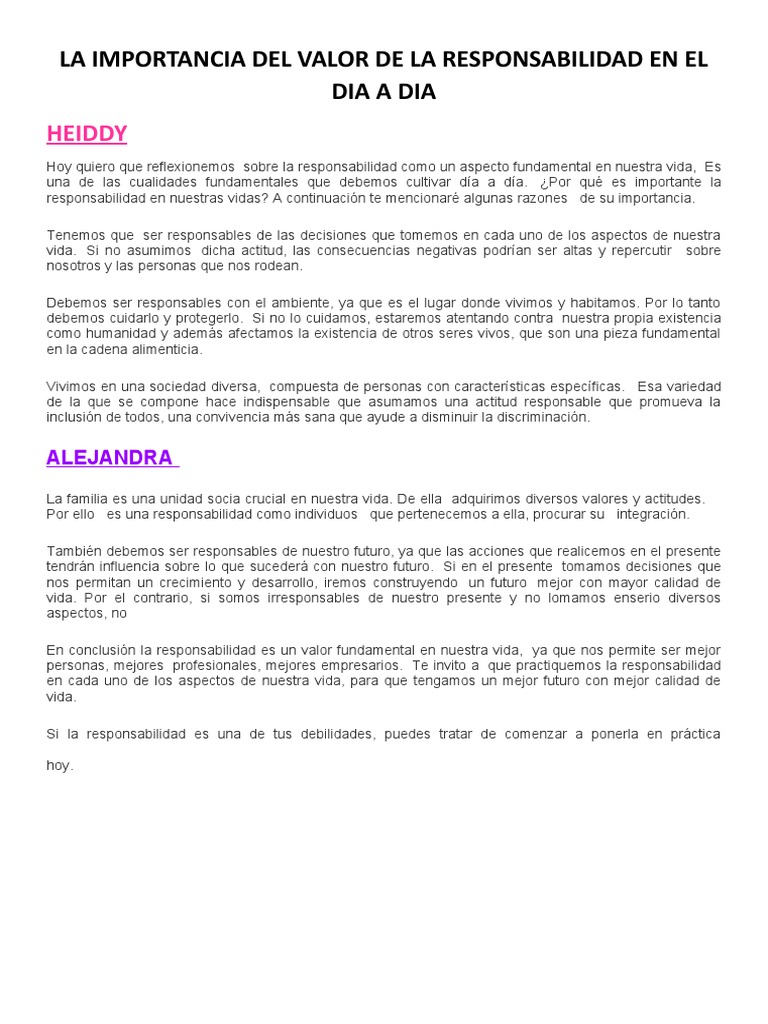 LA IMPORTANCIA DEL VALOR DE LA RESPONSABILIDAD EN EL DIA A DIA

HEIDDY

Hoy quiero que reflexionemos sobre la responsabilidad como un aspecto fundamental en nuestra vida, Es una de las cualidades fundamentales que debemos cultivar día a día. ¿Por qué es importante la responsabilidad en nuestras vidas? A continuación te mencionaré algunas razones de su importancia.

Tenemos que ser responsables de las decisiones que tomemos en cada uno de los aspectos de nuestra vida. Si no asumimos dicha actitud, las consecuencias negativas podrían ser altas y repercutir sobre nosotros y las personas que nos rodean.

Debemos ser responsables con el ambiente, ya que es el lugar donde vivimos y habitamos. Por lo tanto debemos cuidarlo y protegerlo. Si no lo cuidamos, estaremos atentando contra nuestra propia existencia como humanidad y además afectamos la existencia de otros seres vivos, que son una pieza fundamental en la cadena alimenticia.

Vivimos en una sociedad diversa, compuesta de personas con características específicas. Esa variedad de la que se compone hace indispensable que asumamos una actitud responsable que promueva la inclusión de todos, una convivencia más sana que ayude a disminuir la discriminación.

ALEJANDRA

La familia es una unidad socia crucial en nuestra vida. De ella adquirimos diversos valores y actitudes. Por ello es una responsabilidad como individuos que pertenecemos a ella, procurar su integración.

También debemos ser responsables de nuestro futuro, ya que las acciones que realicemos en el presente tendrán influencia sobre lo que sucederá con nuestro futuro. Si en el presente tomamos decisiones que nos permitan un crecimiento y desarrollo, iremos construyendo un futuro mejor con mayor calidad de vida. Por el contrario, si somos irresponsables de nuestro presente y no lomamos enserio diversos aspectos, no

En conclusión la responsabilidad es un valor fundamental en nuestra vida, ya que nos permite ser mejor personas, mejores profesionales, mejores empresarios. Te invito a que practiquemos la responsabilidad en cada uno de los aspectos de nuestra vida, para que tengamos un mejor futuro con mejor calidad de vida.

Si la responsabilidad es una de tus debilidades, puedes tratar de comenzar a ponerla en práctica hoy.